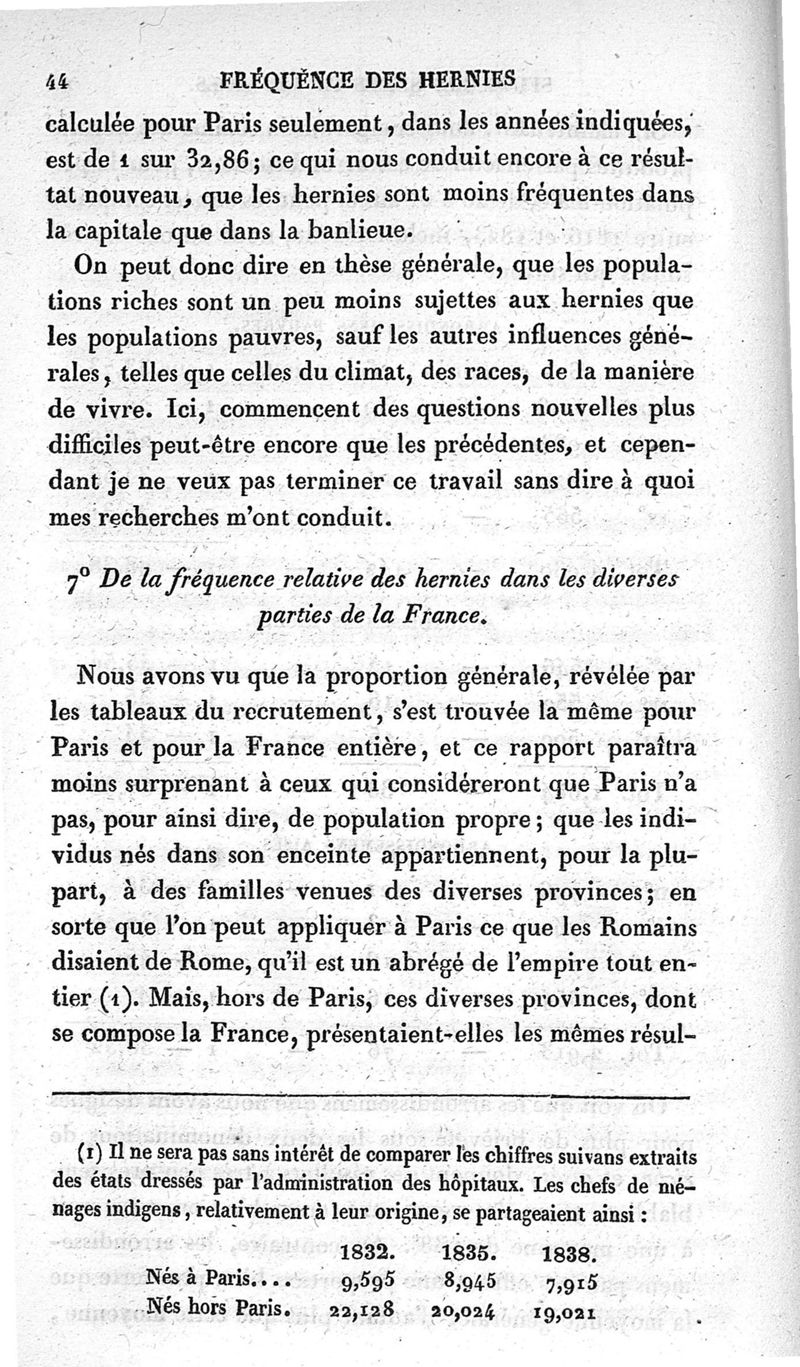 44 FRÉQUENCE DES HERNIES

calculée pour Paris seulement, dans les années indiquées, est de 1 sur 32,86; ce qui nous conduit encore à ce résultat nouveau, que les hernies sont moins fréquentes dans la capitale que dans la banlieue.

On peut donc dire en thèse générale, que les populations riches sont un peu moins sujettes aux hernies que les populations pauvres, sauf les autres influences générales, telles que celles du climat, des races, de la manière de vivre. Ici, commencent des questions nouvelles plus difficiles peut-être encore que les précédentes, et cependant je ne veux pas terminer ce travail sans dire à quoi mes recherches m'ont conduit.

7° De la fréquence relative des hernies dans les diverses parties de la France.

Nous avons vu que la proportion générale, révélée par les tableaux du recrutement, s'est trouvée la même pour Paris et pour la France entière, et ce rapport paraîtra moins surprenant à ceux qui considéreront que Paris n'a pas, pour ainsi dire, de population propre; que les individus nés dans son enceinte appartiennent, pour la plupart, à des familles venues des diverses provinces; en sorte que l'on peut appliquer à Paris ce que les Romains disaient de Rome, qu'il est un abrégé de l'empire tout entier (1). Mais, hors de Paris, ces diverses provinces, dont se compose la France, présentaient-elles les mêmes résul-

(1) Il ne sera pas sans intérêt de comparer les chiffres suivans extraits des états dressés par l'administration des hôpitaux. Les chefs de ménages indigens, relativement à leur origine, se partageaient ainsi :

| | 1832. | 1835. | 1838. |
|---|---|---|---|
| Nés à Paris.... | 9,595 | 8,945 | 7,915 |
| Nés hors Paris. | 22,128 | 20,024 | 19,021 |